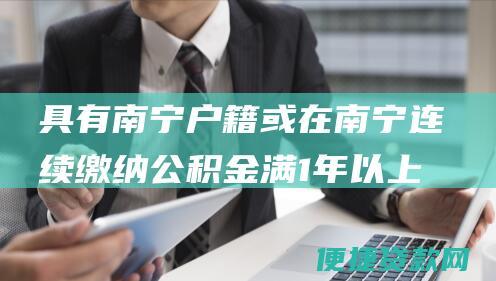 具有南宁户籍或在南宁连续缴纳公积金满1年以上

便捷贷款网